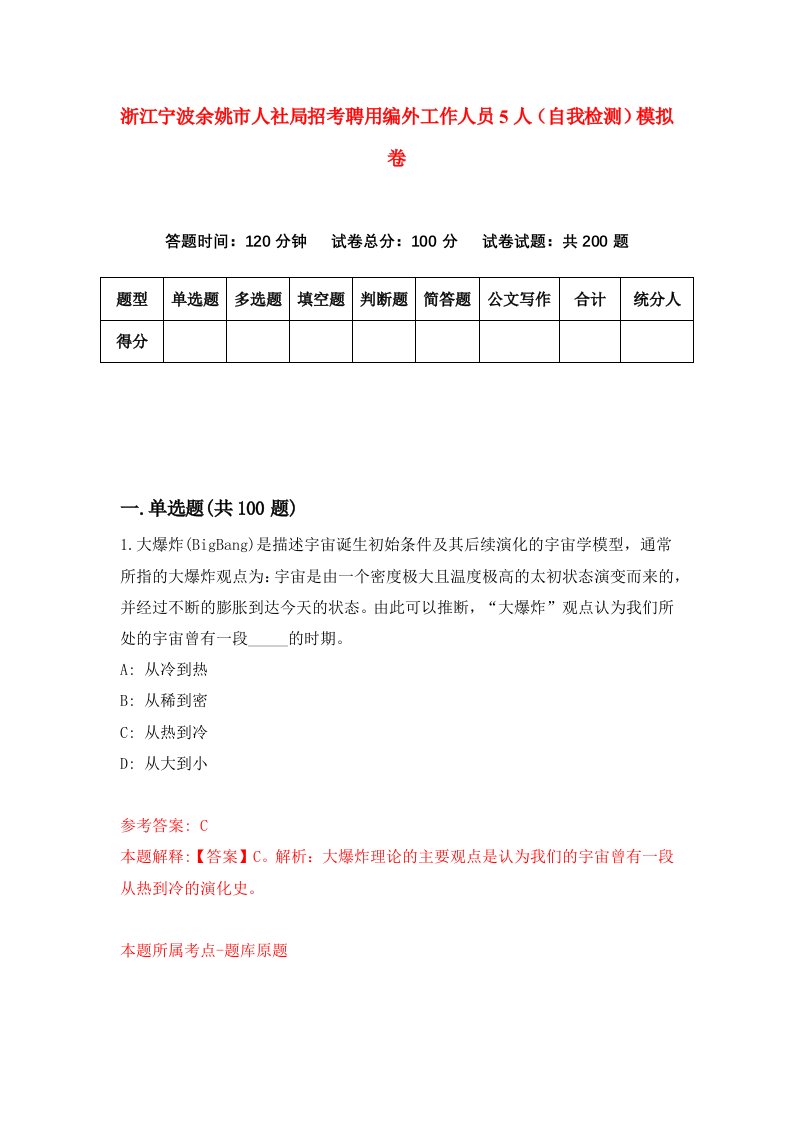 浙江宁波余姚市人社局招考聘用编外工作人员5人（自我检测）模拟卷

答题时间：120分钟　试卷总分：100分　试卷试题：共200题

| 题型 | 单选题 | 多选题 | 填空题 | 判断题 | 简答题 | 公文写作 | 合计 | 统分人 |
|---|---|---|---|---|---|---|---|---|
| 得分 | | | | | | | | |

一.单选题(共100题)

1.大爆炸(BigBang)是描述宇宙诞生初始条件及其后续演化的宇宙学模型，通常所指的大爆炸观点为:宇宙是由一个密度极大且温度极高的太初状态演变而来的，并经过不断的膨胀到达今天的状态。由此可以推断，“大爆炸”观点认为我们所处的宇宙曾有一段_____的时期。

A: 从冷到热

B: 从稀到密

C: 从热到冷

D: 从大到小

参考答案: C

本题解释:【答案】C。解析：大爆炸理论的主要观点是认为我们的宇宙曾有一段从热到冷的演化史。

本题所属考点-题库原题